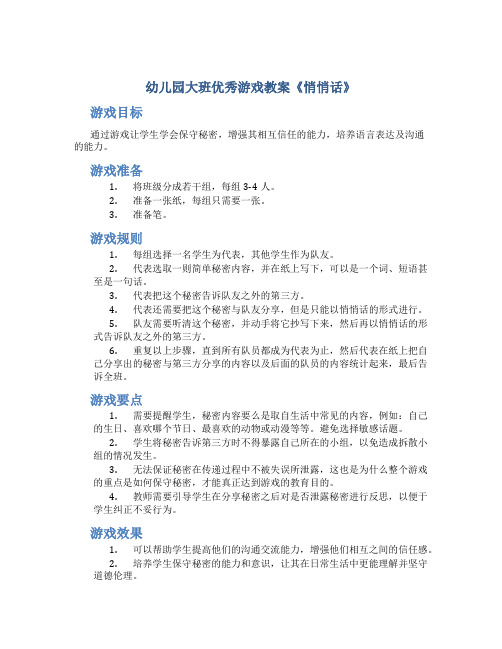 幼儿园大班优秀游戏教案《悄悄话》

游戏目标

通过游戏让学生学会保守秘密，增强其相互信任的能力，培养语言表达及沟通的能力。

游戏准备

1. 将班级分成若干组，每组 3-4 人。
2. 准备一张纸，每组只需要一张。
3. 准备笔。

游戏规则

1. 每组选择一名学生为代表，其他学生作为队友。
2. 代表选取一则简单秘密内容，并在纸上写下，可以是一个词、短语甚至是一句话。
3. 代表把这个秘密告诉队友之外的第三方。
4. 代表还需要把这个秘密与队友分享，但是只能以悄悄话的形式进行。
5. 队友需要听清这个秘密，并动手将它抄写下来，然后再以悄悄话的形式告诉队友之外的第三方。
6. 重复以上步骤，直到所有队员都成为代表为止，然后代表在纸上把自己分享出的秘密与第三方分享的内容以及后面的队员的内容统计起来，最后告诉全班。

游戏要点

1. 需要提醒学生，秘密内容要么是取自生活中常见的内容，例如：自己的生日、喜欢哪个节日、最喜欢的动物或动漫等等。避免选择敏感话题。
2. 学生将秘密告诉第三方时不得暴露自己所在的小组，以免造成拆散小组的情况发生。
3. 无法保证秘密在传递过程中不被失误所泄露，这也是为什么整个游戏的重点是如何保守秘密，才能真正达到游戏的教育目的。
4. 教师需要引导学生在分享秘密之后对是否泄露秘密进行反思，以便于学生纠正不妥行为。

游戏效果

1. 可以帮助学生提高他们的沟通交流能力，增强他们相互之间的信任感。
2. 培养学生保守秘密的能力和意识，让其在日常生活中更能理解并坚守道德伦理。